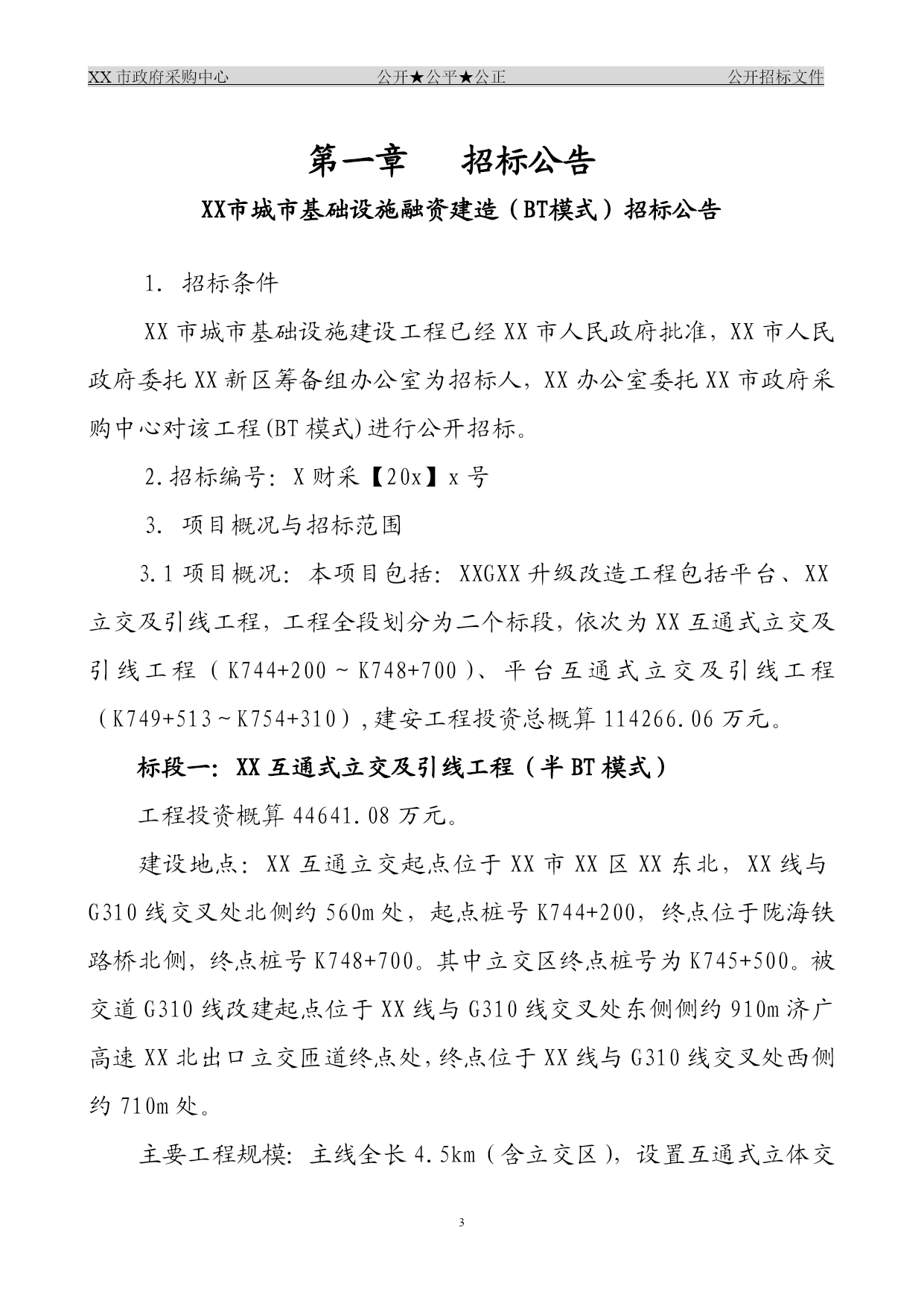 XX 市政府采购中心　　公开★公平★公正　　公开招标文件

第一章　招标公告

XX市城市基础设施融资建造（BT模式）招标公告

1. 招标条件

XX 市城市基础设施建设工程已经 XX 市人民政府批准，XX 市人民政府委托 XX 新区筹备组办公室为招标人，XX 办公室委托 XX 市政府采购中心对该工程(BT 模式)进行公开招标。

2.招标编号：X 财采【20x】x 号

3. 项目概况与招标范围

3.1 项目概况：本项目包括：XXGXX 升级改造工程包括平台、XX 立交及引线工程，工程全段划分为二个标段，依次为 XX 互通式立交及引线工程（K744+200～K748+700）、平台互通式立交及引线工程（K749+513～K754+310），建安工程投资总概算 114266.06 万元。

标段一：XX 互通式立交及引线工程（半 BT 模式）

工程投资概算 44641.08 万元。

建设地点：XX 互通立交起点位于 XX 市 XX 区 XX 东北，XX 线与 G310 线交叉处北侧约 560m 处，起点桩号 K744+200，终点位于陇海铁路桥北侧，终点桩号 K748+700。其中立交区终点桩号为 K745+500。被交道 G310 线改建起点位于 XX 线与 G310 线交叉处东侧侧约 910m 济广高速 XX 北出口立交匝道终点处，终点位于 XX 线与 G310 线交叉处西侧约 710m 处。

主要工程规模：主线全长 4.5km（含立交区），设置互通式立体交

3